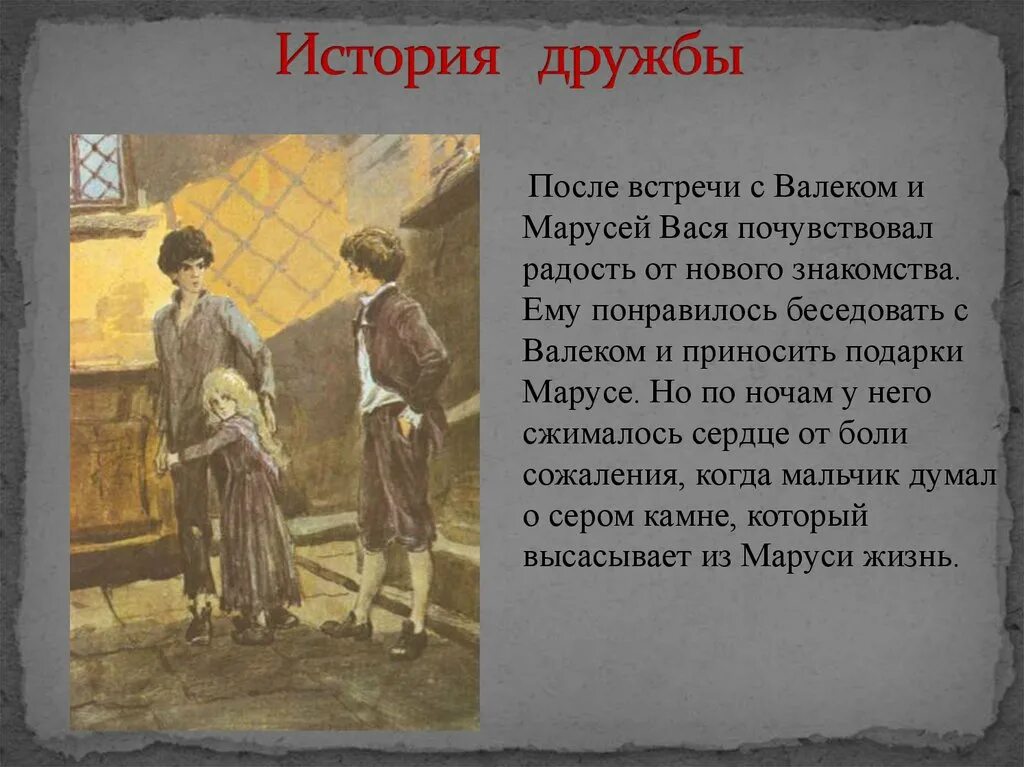 История дружбы

После встречи с Валеком и Марусей Вася почувствовал радость от нового знакомства. Ему понравилось беседовать с Валеком и приносить подарки Марусе. Но по ночам у него сжималось сердце от боли сожаления, когда мальчик думал о сером камне, который высасывает из Маруси жизнь.